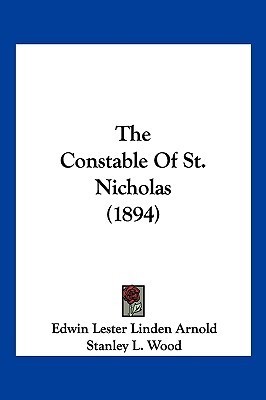 The Constable Of St. Nicholas (1894)

Edwin Lester Linden Arnold
Stanley L. Wood